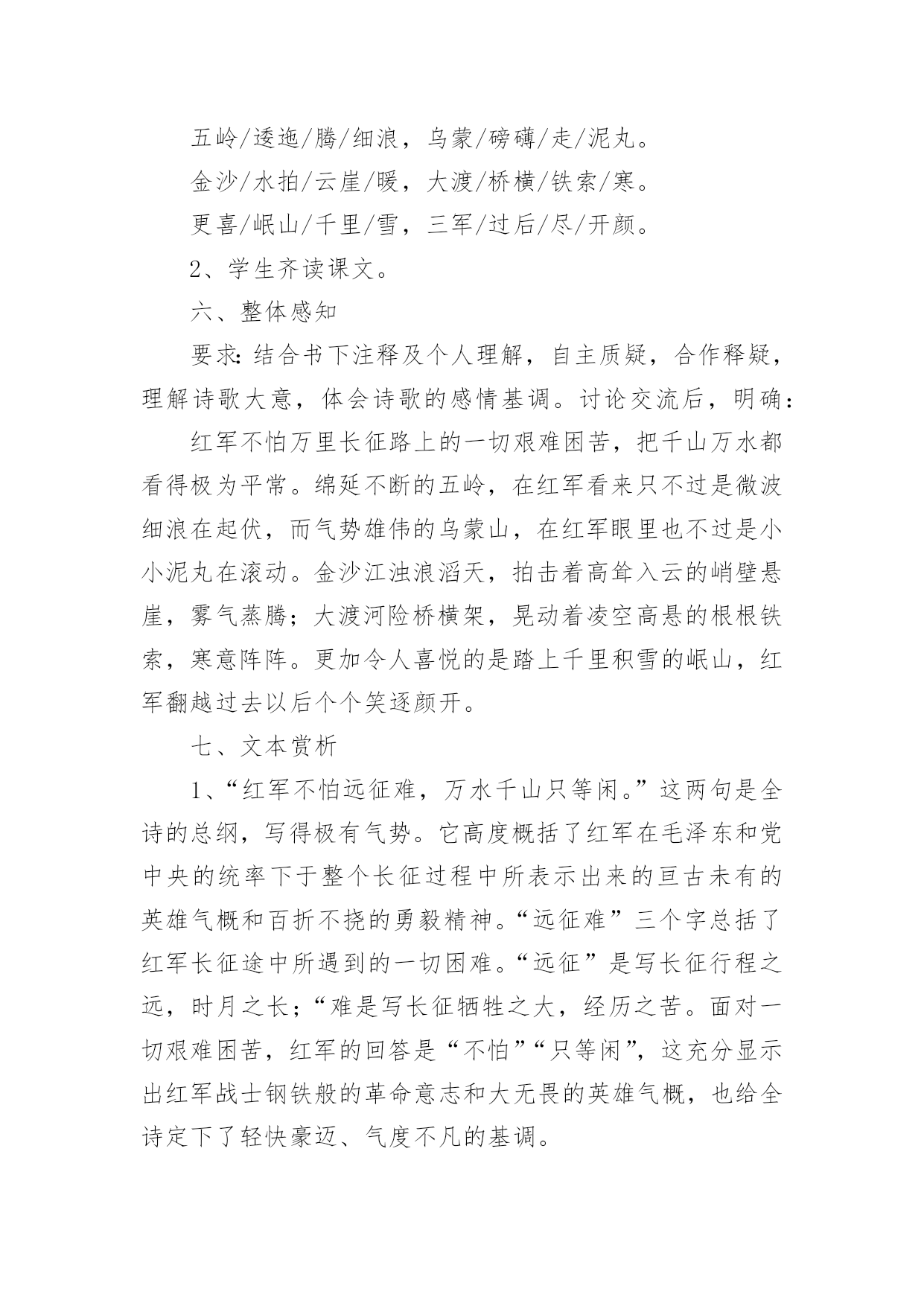 五岭/逶迤/腾/细浪，乌蒙/磅礴/走/泥丸。

金沙/水拍/云崖/暖，大渡/桥横/铁索/寒。

更喜/岷山/千里/雪，三军/过后/尽/开颜。

2、学生齐读课文。

六、整体感知

要求：结合书下注释及个人理解，自主质疑，合作释疑，理解诗歌大意，体会诗歌的感情基调。讨论交流后，明确：

红军不怕万里长征路上的一切艰难困苦，把千山万水都看得极为平常。绵延不断的五岭，在红军看来只不过是微波细浪在起伏，而气势雄伟的乌蒙山，在红军眼里也不过是小小泥丸在滚动。金沙江浊浪滔天，拍击着高耸入云的峭壁悬崖，雾气蒸腾；大渡河险桥横架，晃动着凌空高悬的根根铁索，寒意阵阵。更加令人喜悦的是踏上千里积雪的岷山，红军翻越过去以后个个笑逐颜开。

七、文本赏析

1、“红军不怕远征难，万水千山只等闲。”这两句是全诗的总纲，写得极有气势。它高度概括了红军在毛泽东和党中央的统率下于整个长征过程中所表示出来的亘古未有的英雄气概和百折不挠的勇毅精神。“远征难”三个字总括了红军长征途中所遇到的一切困难。“远征”是写长征行程之远，时月之长；“难是写长征牺牲之大，经历之苦。面对一切艰难困苦，红军的回答是“不怕”“只等闲”，这充分显示出红军战士钢铁般的革命意志和大无畏的英雄气概，也给全诗定下了轻快豪迈、气度不凡的基调。